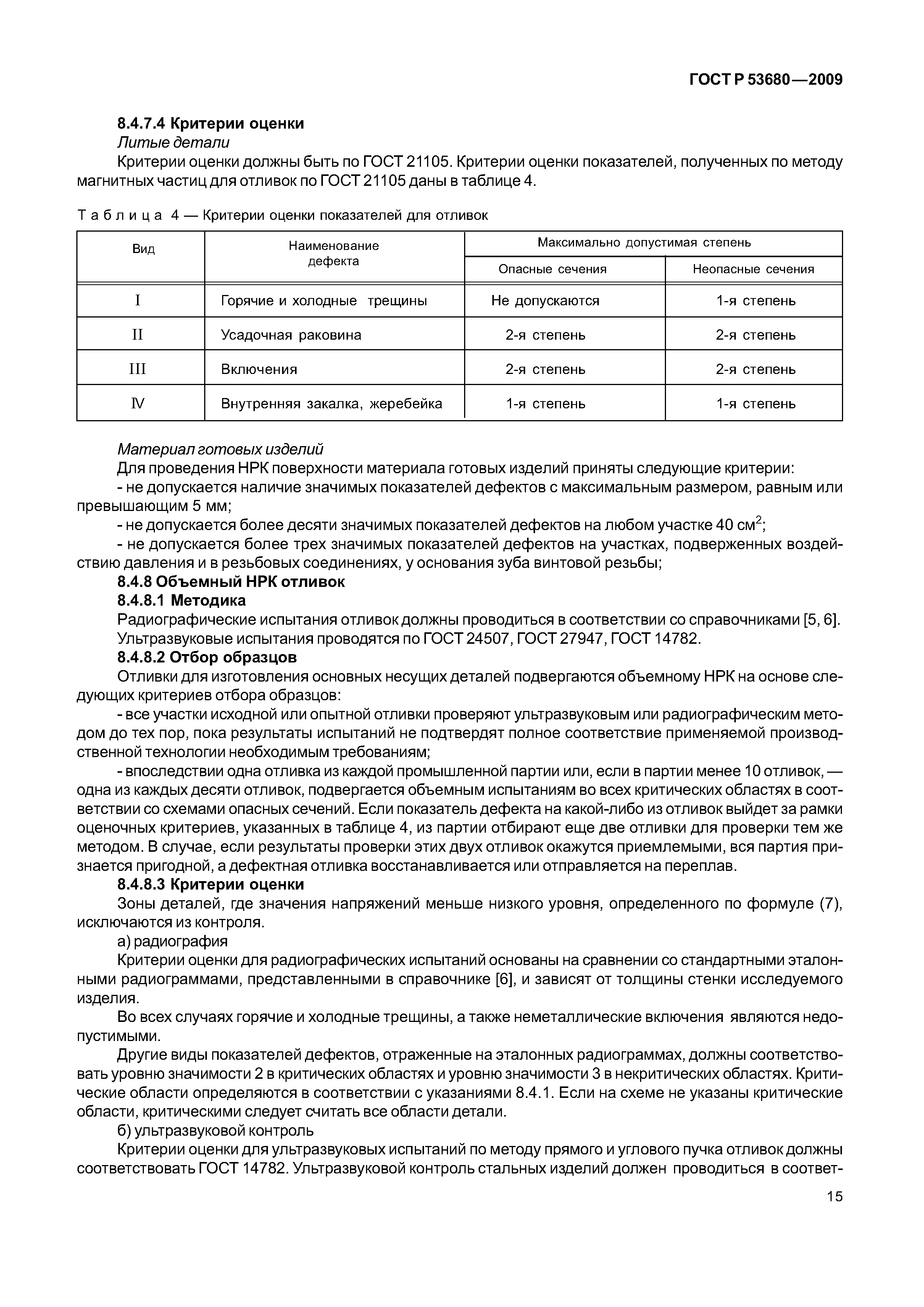 ГОСТ Р 53680—2009

8.4.7.4 Критерии оценки

Литые детали

Критерии оценки должны быть по ГОСТ 21105. Критерии оценки показателей, полученных по методу магнитных частиц для отливок по ГОСТ 21105 даны в таблице 4.

Таблица 4 — Критерии оценки показателей для отливок

| Вид | Наименование дефекта | Максимально допустимая степень: Опасные сечения | Максимально допустимая степень: Неопасные сечения |
|---|---|---|---|
| I | Горячие и холодные трещины | Не допускаются | 1-я степень |
| II | Усадочная раковина | 2-я степень | 2-я степень |
| III | Включения | 2-я степень | 2-я степень |
| IV | Внутренняя закалка, жеребейка | 1-я степень | 1-я степень |

Материал готовых изделий

Для проведения НРК поверхности материала готовых изделий приняты следующие критерии:

- не допускается наличие значимых показателей дефектов с максимальным размером, равным или превышающим 5 мм;

- не допускается более десяти значимых показателей дефектов на любом участке 40 см$^2$;

- не допускается более трех значимых показателей дефектов на участках, подверженных воздействию давления и в резьбовых соединениях, у основания зуба винтовой резьбы;

8.4.8 Объемный НРК отливок

8.4.8.1 Методика

Радиографические испытания отливок должны проводиться в соответствии со справочниками [5, 6].

Ультразвуковые испытания проводятся по ГОСТ 24507, ГОСТ 27947, ГОСТ 14782.

8.4.8.2 Отбор образцов

Отливки для изготовления основных несущих деталей подвергаются объемному НРК на основе следующих критериев отбора образцов:

- все участки исходной или опытной отливки проверяют ультразвуковым или радиографическим методом до тех пор, пока результаты испытаний не подтвердят полное соответствие применяемой производственной технологии необходимым требованиям;

- впоследствии одна отливка из каждой промышленной партии или, если в партии менее 10 отливок, — одна из каждых десяти отливок, подвергается объемным испытаниям во всех критических областях в соответствии со схемами опасных сечений. Если показатель дефекта на какой-либо из отливок выйдет за рамки оценочных критериев, указанных в таблице 4, из партии отбирают еще две отливки для проверки тем же методом. В случае, если результаты проверки этих двух отливок окажутся приемлемыми, вся партия признается пригодной, а дефектная отливка восстанавливается или отправляется на переплав.

8.4.8.3 Критерии оценки

Зоны деталей, где значения напряжений меньше низкого уровня, определенного по формуле (7), исключаются из контроля.

а) радиография

Критерии оценки для радиографических испытаний основаны на сравнении со стандартными эталонными радиограммами, представленными в справочнике [6], и зависят от толщины стенки исследуемого изделия.

Во всех случаях горячие и холодные трещины, а также неметаллические включения являются недопустимыми.

Другие виды показателей дефектов, отраженные на эталонных радиограммах, должны соответствовать уровню значимости 2 в критических областях и уровню значимости 3 в некритических областях. Критические области определяются в соответствии с указаниями 8.4.1. Если на схеме не указаны критические области, критическими следует считать все области детали.

б) ультразвуковой контроль

Критерии оценки для ультразвуковых испытаний по методу прямого и углового пучка отливок должны соответствовать ГОСТ 14782. Ультразвуковой контроль стальных изделий должен проводиться в соответ-

15